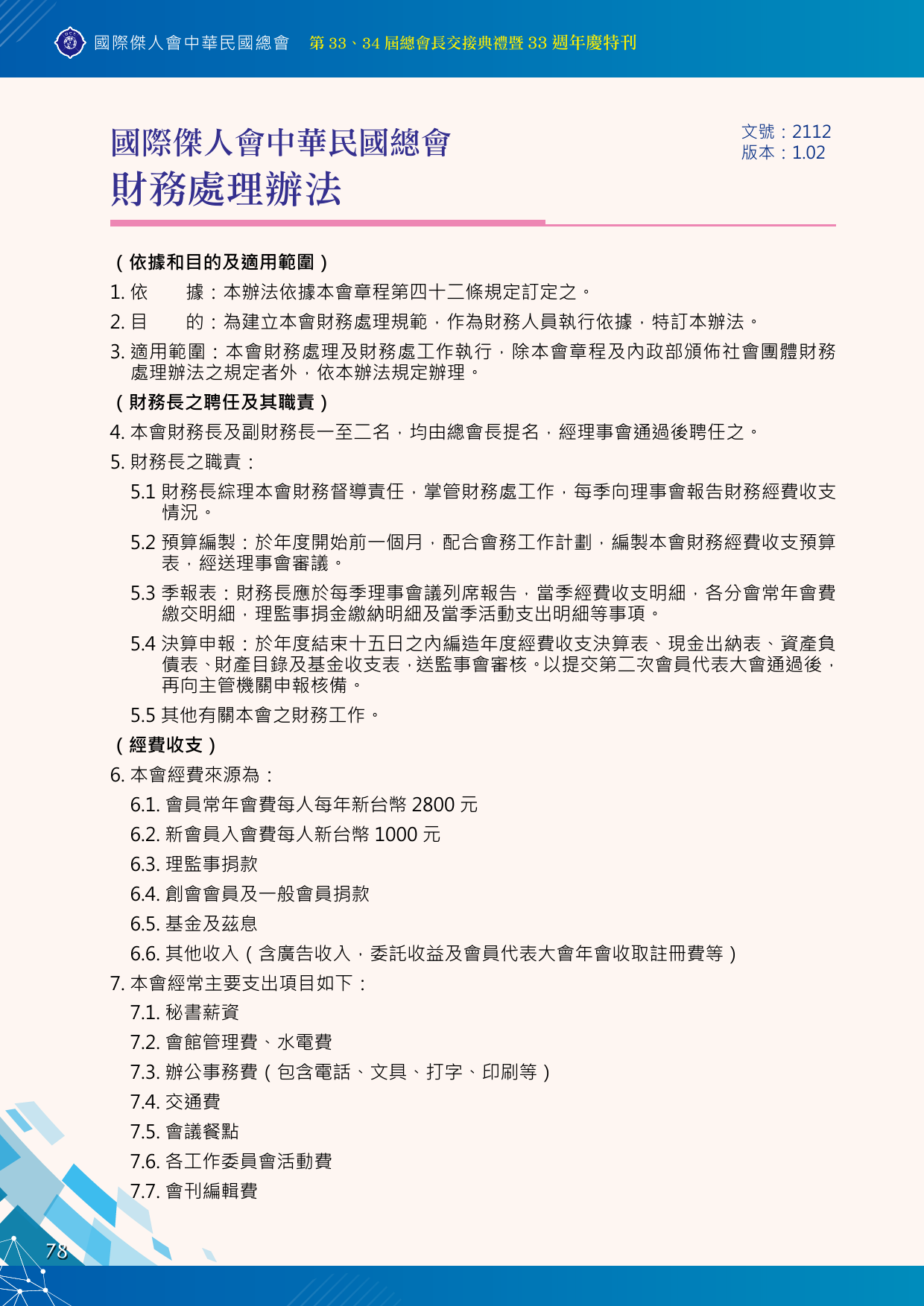 國際傑人會中華民國總會　第 33、34 屆總會長交接典禮暨 33 週年慶特刊

國際傑人會中華民國總會
財務處理辦法

文號：2112
版本：1.02

（依據和目的及適用範圍）

1. 依　　據：本辦法依據本會章程第四十二條規定訂定之。

2. 目　　的：為建立本會財務處理規範，作為財務人員執行依據，特訂本辦法。

3. 適用範圍：本會財務處理及財務處工作執行，除本會章程及內政部頒佈社會團體財務處理辦法之規定者外，依本辦法規定辦理。

（財務長之聘任及其職責）

4. 本會財務長及副財務長一至二名，均由總會長提名，經理事會通過後聘任之。

5. 財務長之職責：

5.1 財務長綜理本會財務督導責任，掌管財務處工作，每季向理事會報告財務經費收支情況。

5.2 預算編製：於年度開始前一個月，配合會務工作計劃，編製本會財務經費收支預算表，經送理事會審議。

5.3 季報表：財務長應於每季理事會議列席報告，當季經費收支明細，各分會常年會費繳交明細，理監事捐金繳納明細及當季活動支出明細等事項。

5.4 決算申報：於年度結束十五日之內編造年度經費收支決算表、現金出納表、資產負債表、財產目錄及基金收支表，送監事會審核。以提交第二次會員代表大會通過後，再向主管機關申報核備。

5.5 其他有關本會之財務工作。

（經費收支）

6. 本會經費來源為：

6.1. 會員常年會費每人每年新台幣 2800 元

6.2. 新會員入會費每人新台幣 1000 元

6.3. 理監事捐款

6.4. 創會會員及一般會員捐款

6.5. 基金及茲息

6.6. 其他收入（含廣告收入，委託收益及會員代表大會年會收取註冊費等）

7. 本會經常主要支出項目如下：

7.1. 秘書薪資

7.2. 會館管理費、水電費

7.3. 辦公事務費（包含電話、文具、打字、印刷等）

7.4. 交通費

7.5. 會議餐點

7.6. 各工作委員會活動費

7.7. 會刊編輯費

78